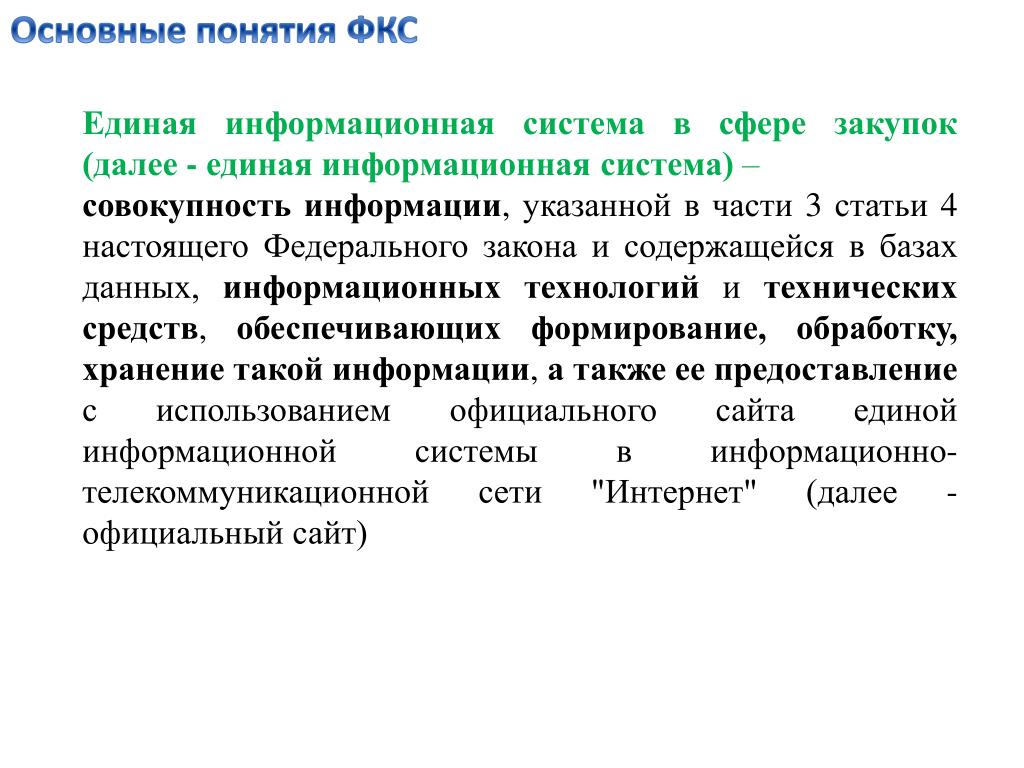 Основные понятия ФКС

Единая информационная система в сфере закупок (далее - единая информационная система) –
совокупность информации, указанной в части 3 статьи 4 настоящего Федерального закона и содержащейся в базах данных, информационных технологий и технических средств, обеспечивающих формирование, обработку, хранение такой информации, а также ее предоставление с использованием официального сайта единой информационной системы в информационно-телекоммуникационной сети "Интернет" (далее - официальный сайт)